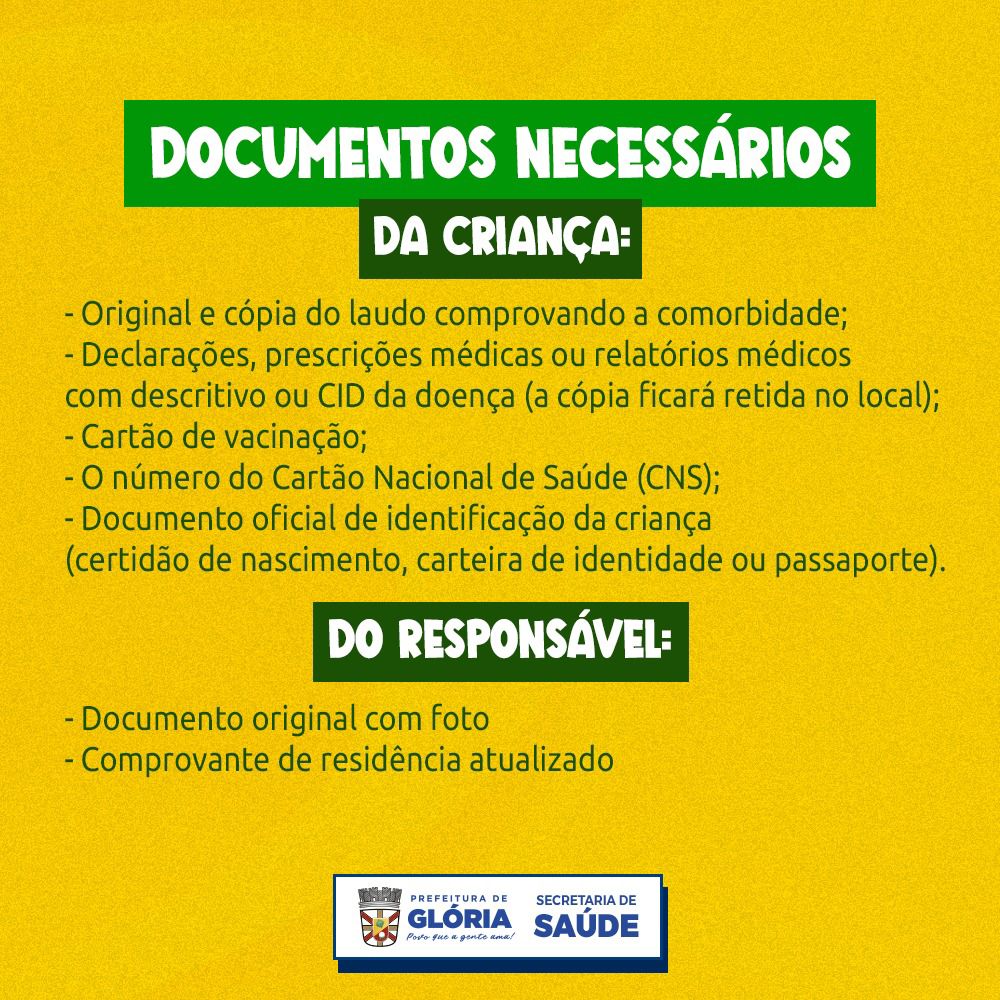 DOCUMENTOS NECESSÁRIOS
DA CRIANÇA:

- Original e cópia do laudo comprovando a comorbidade;
- Declarações, prescrições médicas ou relatórios médicos com descritivo ou CID da doença (a cópia ficará retida no local);
- Cartão de vacinação;
- O número do Cartão Nacional de Saúde (CNS);
- Documento oficial de identificação da criança (certidão de nascimento, carteira de identidade ou passaporte).

DO RESPONSÁVEL:

- Documento original com foto
- Comprovante de residência atualizado

PREFEITURA DE GLÓRIA Povo que a gente ama! SECRETARIA DE SAÚDE